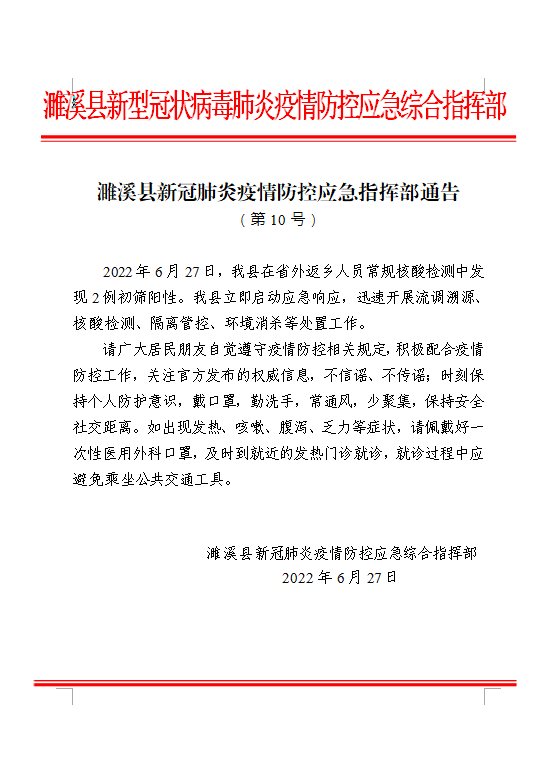 濉溪县新型冠状病毒肺炎疫情防控应急综合指挥部

濉溪县新冠肺炎疫情防控应急指挥部通告
（第 10 号）

2022 年 6 月 27 日，我县在省外返乡人员常规核酸检测中发现 2 例初筛阳性。我县立即启动应急响应，迅速开展流调溯源、核酸检测、隔离管控、环境消杀等处置工作。

请广大居民朋友自觉遵守疫情防控相关规定，积极配合疫情防控工作，关注官方发布的权威信息，不信谣、不传谣；时刻保持个人防护意识，戴口罩，勤洗手，常通风，少聚集，保持安全社交距离。如出现发热、咳嗽、腹泻、乏力等症状，请佩戴好一次性医用外科口罩，及时到就近的发热门诊就诊，就诊过程中应避免乘坐公共交通工具。

濉溪县新冠肺炎疫情防控应急综合指挥部
2022 年 6 月 27 日